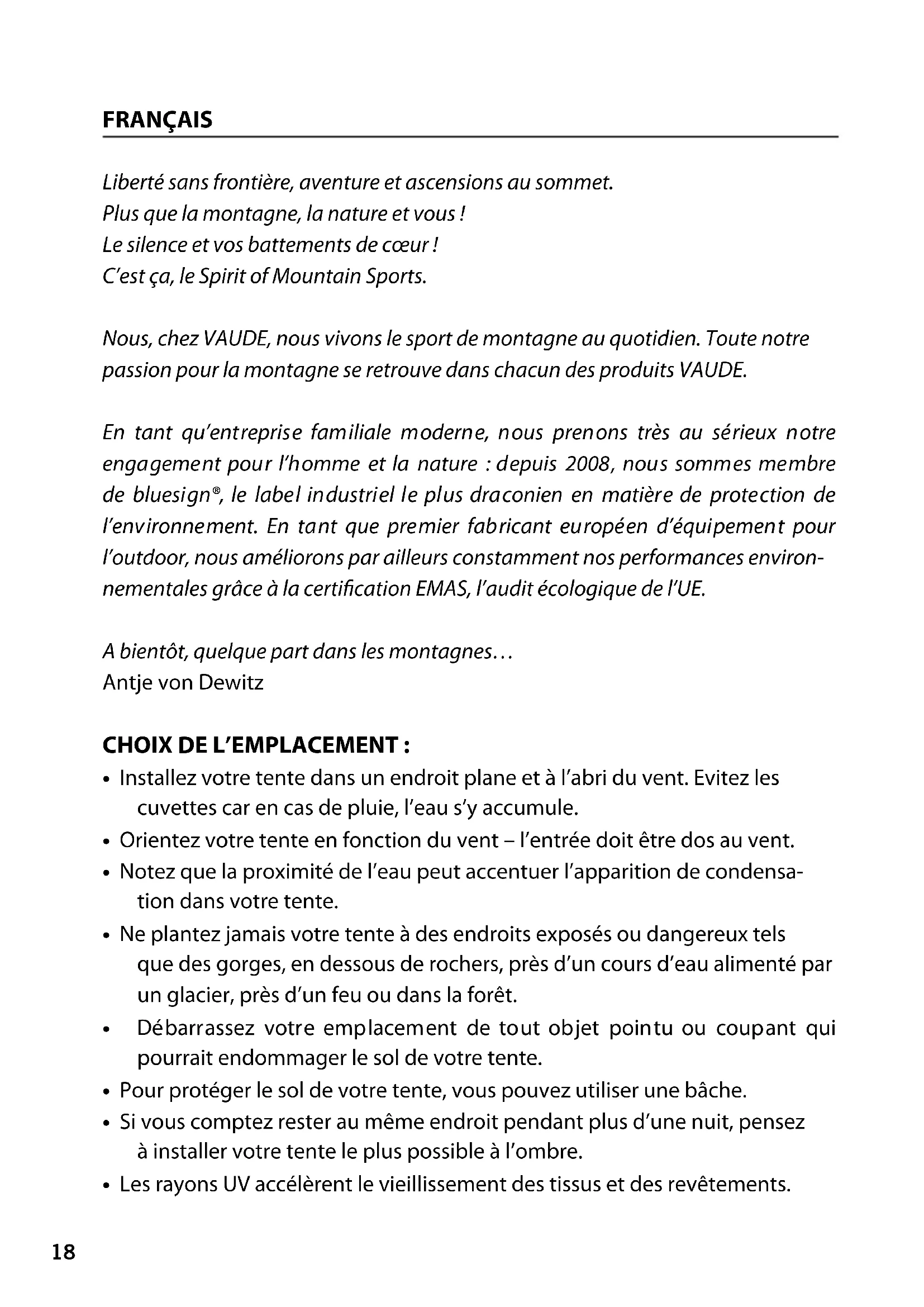 FRANÇAIS

Liberté sans frontière, aventure et ascensions au sommet.
Plus que la montagne, la nature et vous !
Le silence et vos battements de cœur !
C'est ça, le Spirit of Mountain Sports.

Nous, chez VAUDE, nous vivons le sport de montagne au quotidien. Toute notre passion pour la montagne se retrouve dans chacun des produits VAUDE.

En tant qu'entreprise familiale moderne, nous prenons très au sérieux notre engagement pour l'homme et la nature : depuis 2008, nous sommes membre de bluesign®, le label industriel le plus draconien en matière de protection de l'environnement. En tant que premier fabricant européen d'équipement pour l'outdoor, nous améliorons par ailleurs constamment nos performances environnementales grâce à la certification EMAS, l'audit écologique de l'UE.

A bientôt, quelque part dans les montagnes…
Antje von Dewitz

CHOIX DE L'EMPLACEMENT :
• Installez votre tente dans un endroit plane et à l'abri du vent. Evitez les cuvettes car en cas de pluie, l'eau s'y accumule.
• Orientez votre tente en fonction du vent – l'entrée doit être dos au vent.
• Notez que la proximité de l'eau peut accentuer l'apparition de condensation dans votre tente.
• Ne plantez jamais votre tente à des endroits exposés ou dangereux tels que des gorges, en dessous de rochers, près d'un cours d'eau alimenté par un glacier, près d'un feu ou dans la forêt.
• Débarrassez votre emplacement de tout objet pointu ou coupant qui pourrait endommager le sol de votre tente.
• Pour protéger le sol de votre tente, vous pouvez utiliser une bâche.
• Si vous comptez rester au même endroit pendant plus d'une nuit, pensez à installer votre tente le plus possible à l'ombre.
• Les rayons UV accélèrent le vieillissement des tissus et des revêtements.

18